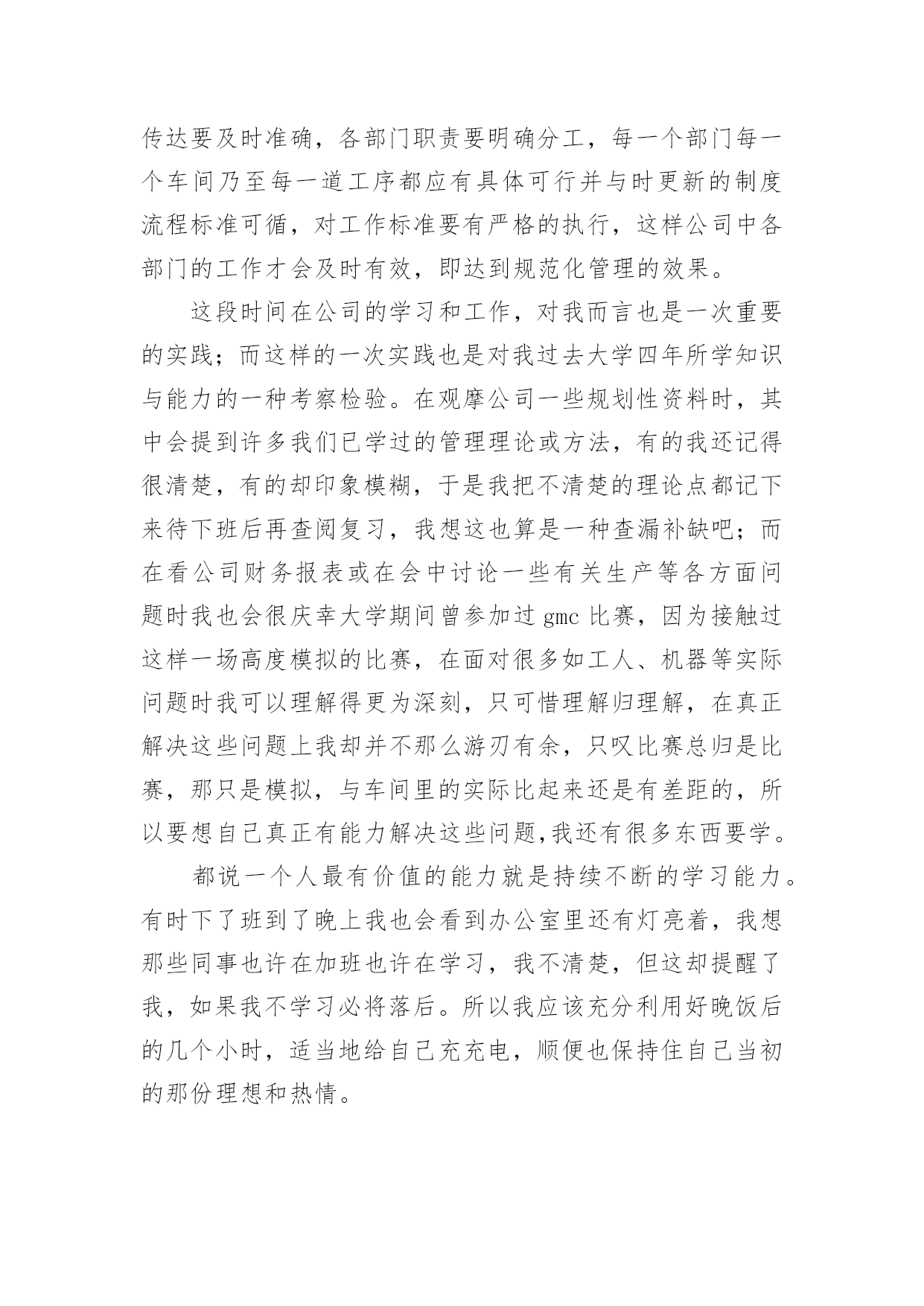 传达要及时准确，各部门职责要明确分工，每一个部门每一个车间乃至每一道工序都应有具体可行并与时更新的制度流程标准可循，对工作标准要有严格的执行，这样公司中各部门的工作才会及时有效，即达到规范化管理的效果。

这段时间在公司的学习和工作，对我而言也是一次重要的实践；而这样的一次实践也是对我过去大学四年所学知识与能力的一种考察检验。在观摩公司一些规划性资料时，其中会提到许多我们已学过的管理理论或方法，有的我还记得很清楚，有的却印象模糊，于是我把不清楚的理论点都记下来待下班后再查阅复习，我想这也算是一种查漏补缺吧；而在看公司财务报表或在会中讨论一些有关生产等各方面问题时我也会很庆幸大学期间曾参加过 gmc 比赛，因为接触过这样一场高度模拟的比赛，在面对很多如工人、机器等实际问题时我可以理解得更为深刻，只可惜理解归理解，在真正解决这些问题上我却并不那么游刃有余，只叹比赛总归是比赛，那只是模拟，与车间里的实际比起来还是有差距的，所以要想自己真正有能力解决这些问题,我还有很多东西要学。

都说一个人最有价值的能力就是持续不断的学习能力。有时下了班到了晚上我也会看到办公室里还有灯亮着，我想那些同事也许在加班也许在学习，我不清楚，但这却提醒了我，如果我不学习必将落后。所以我应该充分利用好晚饭后的几个小时，适当地给自己充充电，顺便也保持住自己当初的那份理想和热情。